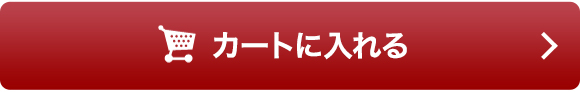 カートに入れる